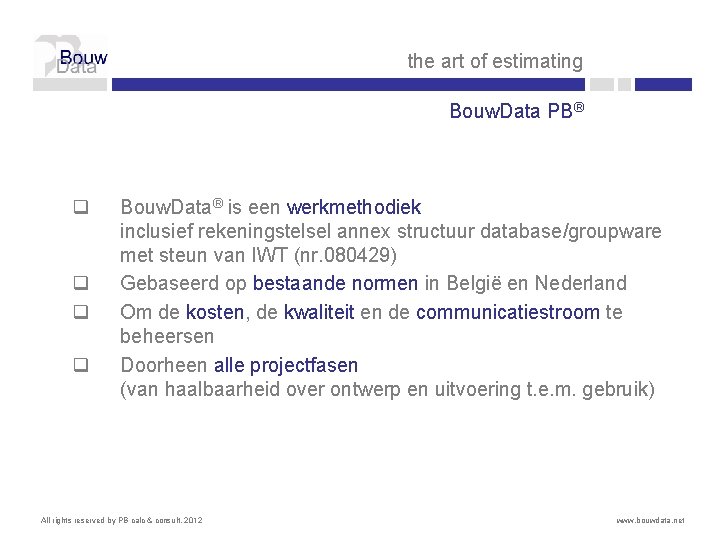 Bouw
Data

the art of estimating

BouwData PB®

❑ BouwData® is een werkmethodiek
inclusief rekeningstelsel annex structuur database/groupware met steun van IWT (nr.080429)

❑ Gebaseerd op bestaande normen in België en Nederland

❑ Om de kosten, de kwaliteit en de communicatiestroom te beheersen

❑ Doorheen alle projectfasen
(van haalbaarheid over ontwerp en uitvoering t.e.m. gebruik)

All rights reserved by PB calc & consult. 2012

www.bouwdata.net